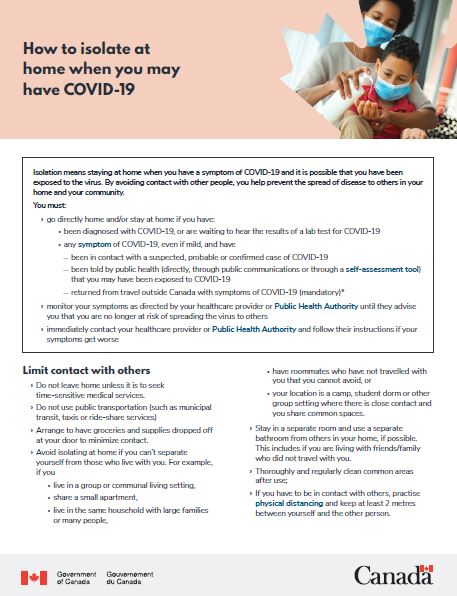 How to isolate at home when you may have COVID-19

Isolation means staying at home when you have a symptom of COVID-19 and it is possible that you have been exposed to the virus. By avoiding contact with other people, you help prevent the spread of disease to others in your home and your community.

You must:

› go directly home and/or stay at home if you have:
• been diagnosed with COVID-19, or are waiting to hear the results of a lab test for COVID-19
• any symptom of COVID-19, even if mild, and have
— been in contact with a suspected, probable or confirmed case of COVID-19
— been told by public health (directly, through public communications or through a self-assessment tool) that you may have been exposed to COVID-19
— returned from travel outside Canada with symptoms of COVID-19 (mandatory)*
› monitor your symptoms as directed by your healthcare provider or Public Health Authority until they advise you that you are no longer at risk of spreading the virus to others
› immediately contact your healthcare provider or Public Health Authority and follow their instructions if your symptoms get worse

Limit contact with others

› Do not leave home unless it is to seek time-sensitive medical services.
› Do not use public transportation (such as municipal transit, taxis or ride-share services)
› Arrange to have groceries and supplies dropped off at your door to minimize contact.
› Avoid isolating at home if you can't separate yourself from those who live with you. For example, if you
• live in a group or communal living setting,
• share a small apartment,
• live in the same household with large families or many people,
• have roommates who have not travelled with you that you cannot avoid, or
• your location is a camp, student dorm or other group setting where there is close contact and you share common spaces.
› Stay in a separate room and use a separate bathroom from others in your home, if possible. This includes if you are living with friends/family who did not travel with you.
› Thoroughly and regularly clean common areas after use;
› If you have to be in contact with others, practise physical distancing and keep at least 2 metres between yourself and the other person.

Government of Canada Gouvernement du Canada

Canada